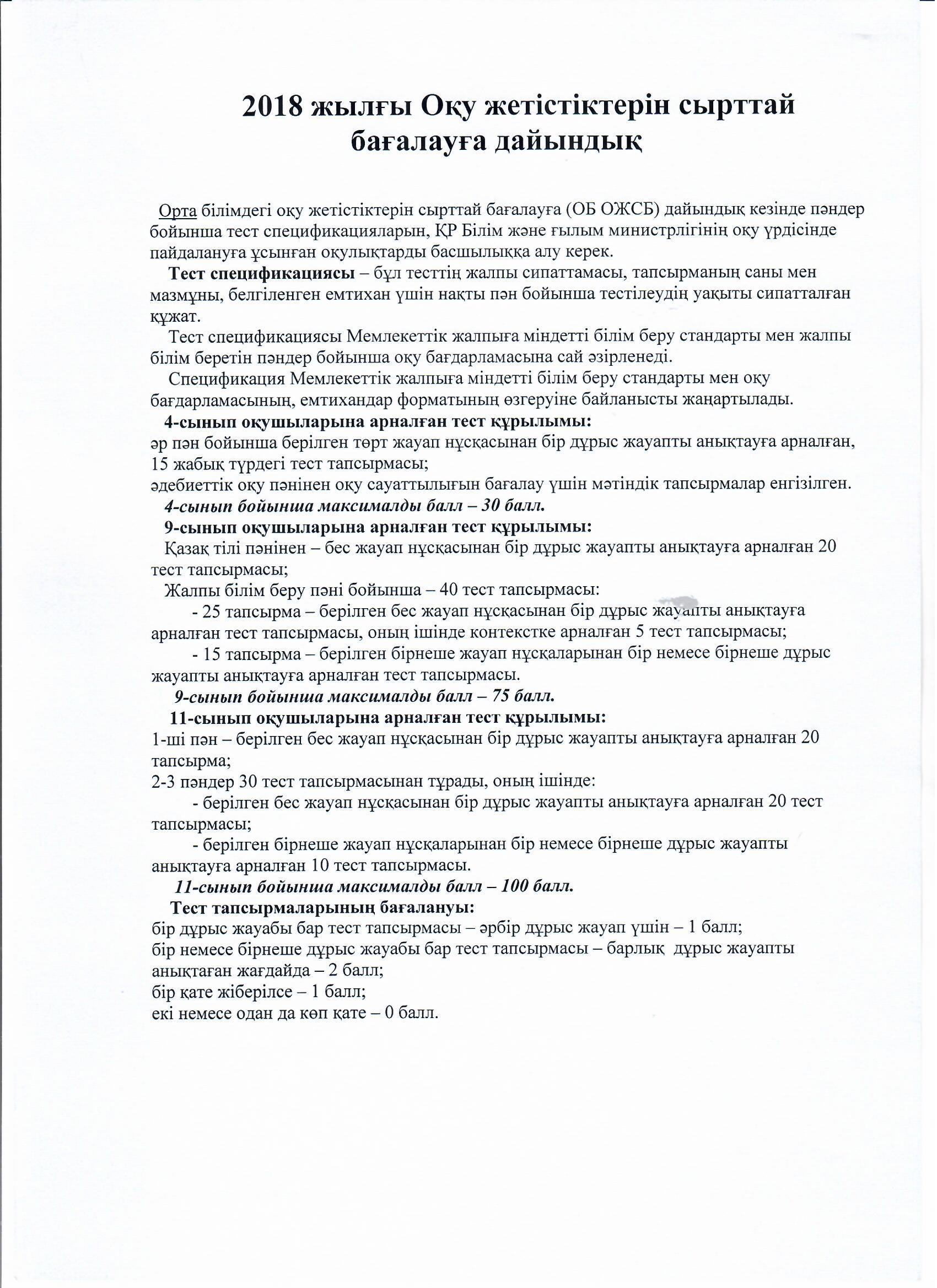 2018 жылғы Оқу жетістіктерін сырттай бағалауға дайындық

Орта білімдегі оқу жетістіктерін сырттай бағалауға (ОБ ОЖСБ) дайындық кезінде пәндер бойынша тест спецификацияларын, ҚР Білім және ғылым министрлігінің оқу үрдісінде пайдалануға ұсынған оқулықтарды басшылыққа алу керек.

Тест спецификациясы – бұл тесттің жалпы сипаттамасы, тапсырманың саны мен мазмұны, белгіленген емтихан үшін нақты пән бойынша тестілеудің уақыты сипатталған құжат.

Тест спецификациясы Мемлекеттік жалпыға міндетті білім беру стандарты мен жалпы білім беретін пәндер бойынша оқу бағдарламасына сай әзірленеді.

Спецификация Мемлекеттік жалпыға міндетті білім беру стандарты мен оқу бағдарламасының, емтихандар форматының өзгеруіне байланысты жаңартылады.

4-сынып оқушыларына арналған тест құрылымы:
әр пән бойынша берілген төрт жауап нұсқасынан бір дұрыс жауапты анықтауға арналған, 15 жабық түрдегі тест тапсырмасы;
әдебиеттік оқу пәнінен оқу сауаттылығын бағалау үшін мәтіндік тапсырмалар енгізілген.
4-сынып бойынша максималды балл – 30 балл.

9-сынып оқушыларына арналған тест құрылымы:
Қазақ тілі пәнінен – бес жауап нұсқасынан бір дұрыс жауапты анықтауға арналған 20 тест тапсырмасы;
Жалпы білім беру пәні бойынша – 40 тест тапсырмасы:
- 25 тапсырма – берілген бес жауап нұсқасынан бір дұрыс жауапты анықтауға арналған тест тапсырмасы, оның ішінде контекстке арналған 5 тест тапсырмасы;
- 15 тапсырма – берілген бірнеше жауап нұсқаларынан бір немесе бірнеше дұрыс жауапты анықтауға арналған тест тапсырмасы.
9-сынып бойынша максималды балл – 75 балл.

11-сынып оқушыларына арналған тест құрылымы:
1-ші пән – берілген бес жауап нұсқасынан бір дұрыс жауапты анықтауға арналған 20 тапсырма;
2-3 пәндер 30 тест тапсырмасынан тұрады, оның ішінде:
- берілген бес жауап нұсқасынан бір дұрыс жауапты анықтауға арналған 20 тест тапсырмасы;
- берілген бірнеше жауап нұсқаларынан бір немесе бірнеше дұрыс жауапты анықтауға арналған 10 тест тапсырмасы.
11-сынып бойынша максималды балл – 100 балл.

Тест тапсырмаларының бағалануы:
бір дұрыс жауабы бар тест тапсырмасы – әрбір дұрыс жауап үшін – 1 балл;
бір немесе бірнеше дұрыс жауабы бар тест тапсырмасы – барлық дұрыс жауапты анықтаған жағдайда – 2 балл;
бір қате жіберілсе – 1 балл;
екі немесе одан да көп қате – 0 балл.